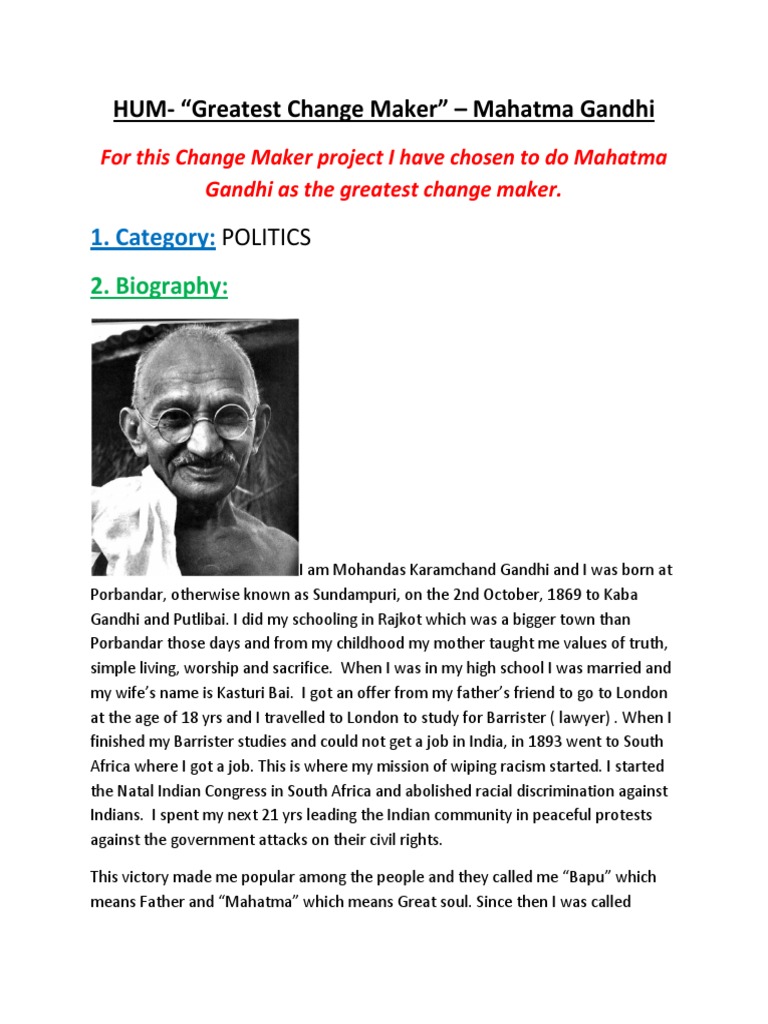 HUM- "Greatest Change Maker" – Mahatma Gandhi

For this Change Maker project I have chosen to do Mahatma Gandhi as the greatest change maker.

1. Category: POLITICS

2. Biography:

I am Mohandas Karamchand Gandhi and I was born at Porbandar, otherwise known as Sundampuri, on the 2nd October, 1869 to Kaba Gandhi and Putlibai. I did my schooling in Rajkot which was a bigger town than Porbandar those days and from my childhood my mother taught me values of truth, simple living, worship and sacrifice. When I was in my high school I was married and my wife's name is Kasturi Bai. I got an offer from my father's friend to go to London at the age of 18 yrs and I travelled to London to study for Barrister ( lawyer) . When I finished my Barrister studies and could not get a job in India, in 1893 went to South Africa where I got a job. This is where my mission of wiping racism started. I started the Natal Indian Congress in South Africa and abolished racial discrimination against Indians. I spent my next 21 yrs leading the Indian community in peaceful protests against the government attacks on their civil rights.

This victory made me popular among the people and they called me "Bapu" which means Father and "Mahatma" which means Great soul. Since then I was called